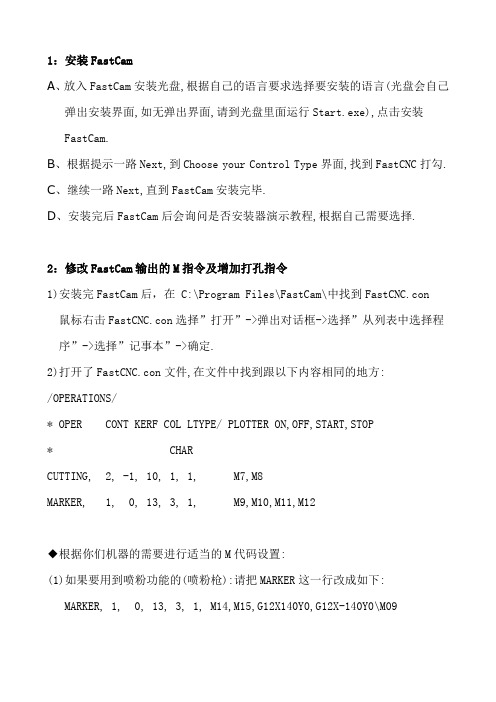 1：安装 FastCam

A、放入 FastCam 安装光盘,根据自己的语言要求选择要安装的语言(光盘会自己弹出安装界面,如无弹出界面,请到光盘里面运行 Start.exe),点击安装 FastCam.

B、根据提示一路 Next,到 Choose your Control Type 界面,找到 FastCNC 打勾.

C、继续一路 Next,直到 FastCam 安装完毕.

D、安装完后 FastCam 后会询问是否安装器演示教程,根据自己需要选择.

2：修改 FastCam 输出的 M 指令及增加打孔指令

1)安装完 FastCam 后, 在 C:\Program Files\FastCam\中找到 FastCNC.con 鼠标右击 FastCNC.con 选择”打开”->弹出对话框->选择”从列表中选择程序”->选择”记事本”->确定.

2)打开了 FastCNC.con 文件,在文件中找到跟以下内容相同的地方:

/OPERATIONS/

* OPER CONT KERF COL LTYPE/ PLOTTER ON,OFF,START,STOP

* CHAR

CUTTING, 2, -1, 10, 1, 1, M7,M8

MARKER, 1, 0, 13, 3, 1, M9,M10,M11,M12

◆根据你们机器的需要进行适当的 M 代码设置:

(1)如果要用到喷粉功能的(喷粉枪):请把 MARKER 这一行改成如下:

MARKER, 1, 0, 13, 3, 1, M14,M15,G12X140Y0,G12X-140Y0\M09